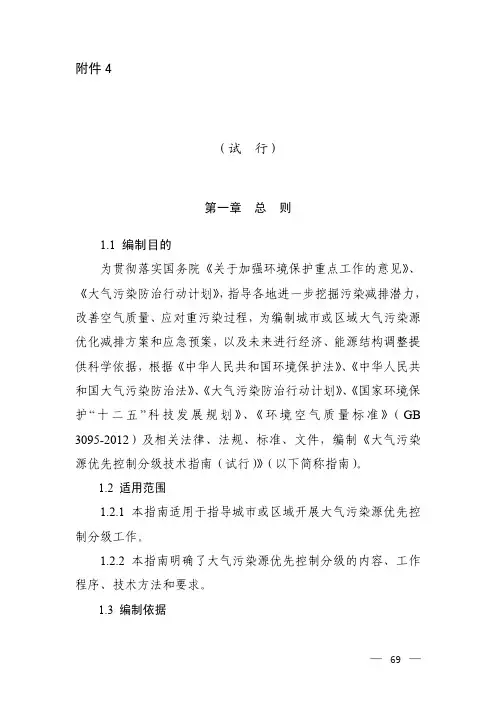 附件 4

（试　行）

第一章　总　则

1.1 编制目的

为贯彻落实国务院《关于加强环境保护重点工作的意见》、《大气污染防治行动计划》，指导各地进一步挖掘污染减排潜力，改善空气质量、应对重污染过程，为编制城市或区域大气污染源优化减排方案和应急预案，以及未来进行经济、能源结构调整提供科学依据，根据《中华人民共和国环境保护法》、《中华人民共和国大气污染防治法》、《大气污染防治行动计划》、《国家环境保护“十二五”科技发展规划》、《环境空气质量标准》（GB 3095-2012）及相关法律、法规、标准、文件，编制《大气污染源优先控制分级技术指南（试行）》（以下简称指南）。

1.2 适用范围

1.2.1 本指南适用于指导城市或区域开展大气污染源优先控制分级工作。

1.2.2 本指南明确了大气污染源优先控制分级的内容、工作程序、技术方法和要求。

1.3 编制依据

— 69 —